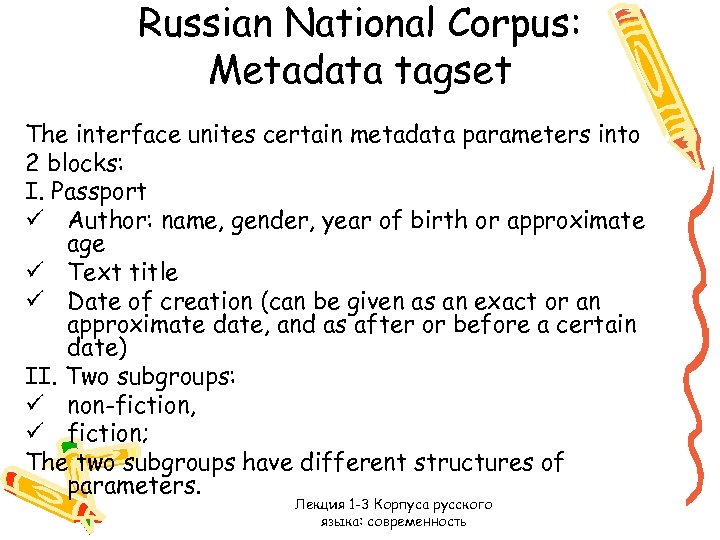 Russian National Corpus: Metadata tagset

The interface unites certain metadata parameters into 2 blocks:
I. Passport
✓ Author: name, gender, year of birth or approximate age
✓ Text title
✓ Date of creation (can be given as an exact or an approximate date, and as after or before a certain date)
II. Two subgroups:
✓ non-fiction,
✓ fiction;
The two subgroups have different structures of parameters.

Лекция 1-3 Корпуса русского языка: современность